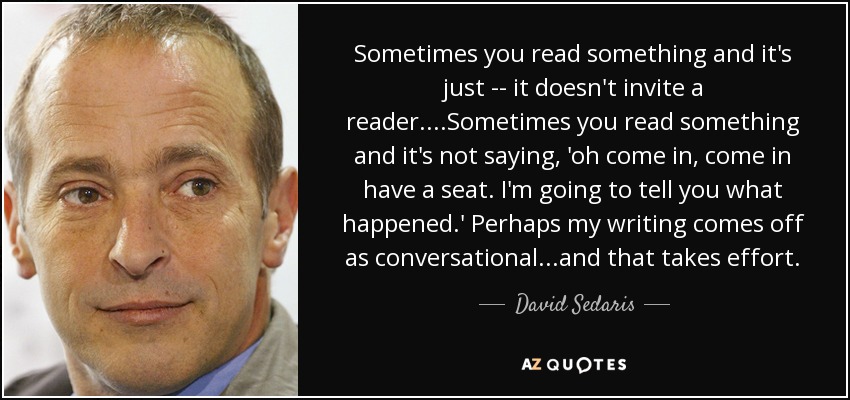 Sometimes you read something and it's just -- it doesn't invite a reader....Sometimes you read something and it's not saying, 'oh come in, come in have a seat. I'm going to tell you what happened.' Perhaps my writing comes off as conversational...and that takes effort.

— David Sedaris —

AZ QUOTES